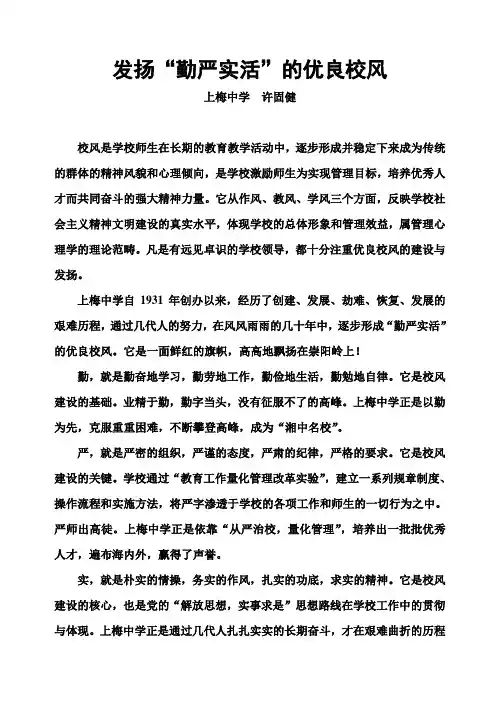 发扬“勤严实活”的优良校风

上梅中学　许固健

校风是学校师生在长期的教育教学活动中，逐步形成并稳定下来成为传统的群体的精神风貌和心理倾向，是学校激励师生为实现管理目标，培养优秀人才而共同奋斗的强大精神力量。它从作风、教风、学风三个方面，反映学校社会主义精神文明建设的真实水平，体现学校的总体形象和管理效益，属管理心理学的理论范畴。凡是有远见卓识的学校领导，都十分注重优良校风的建设与发扬。

上梅中学自 1931 年创办以来，经历了创建、发展、劫难、恢复、发展的艰难历程，通过几代人的努力，在风风雨雨的几十年中，逐步形成“勤严实活”的优良校风。它是一面鲜红的旗帜，高高地飘扬在崇阳岭上！

勤，就是勤奋地学习，勤劳地工作，勤俭地生活，勤勉地自律。它是校风建设的基础。业精于勤，勤字当头，没有征服不了的高峰。上梅中学正是以勤为先，克服重重困难，不断攀登高峰，成为“湘中名校”。

严，就是严密的组织，严谨的态度，严肃的纪律，严格的要求。它是校风建设的关键。学校通过“教育工作量化管理改革实验”，建立一系列规章制度、操作流程和实施方法，将严字渗透于学校的各项工作和师生的一切行为之中。严师出高徒。上梅中学正是依靠“从严治校，量化管理”，培养出一批批优秀人才，遍布海内外，赢得了声誉。

实，就是朴实的情操，务实的作风，扎实的功底，求实的精神。它是校风建设的核心，也是党的“解放思想，实事求是”思想路线在学校工作中的贯彻与体现。上梅中学正是通过几代人扎扎实实的长期奋斗，才在艰难曲折的历程